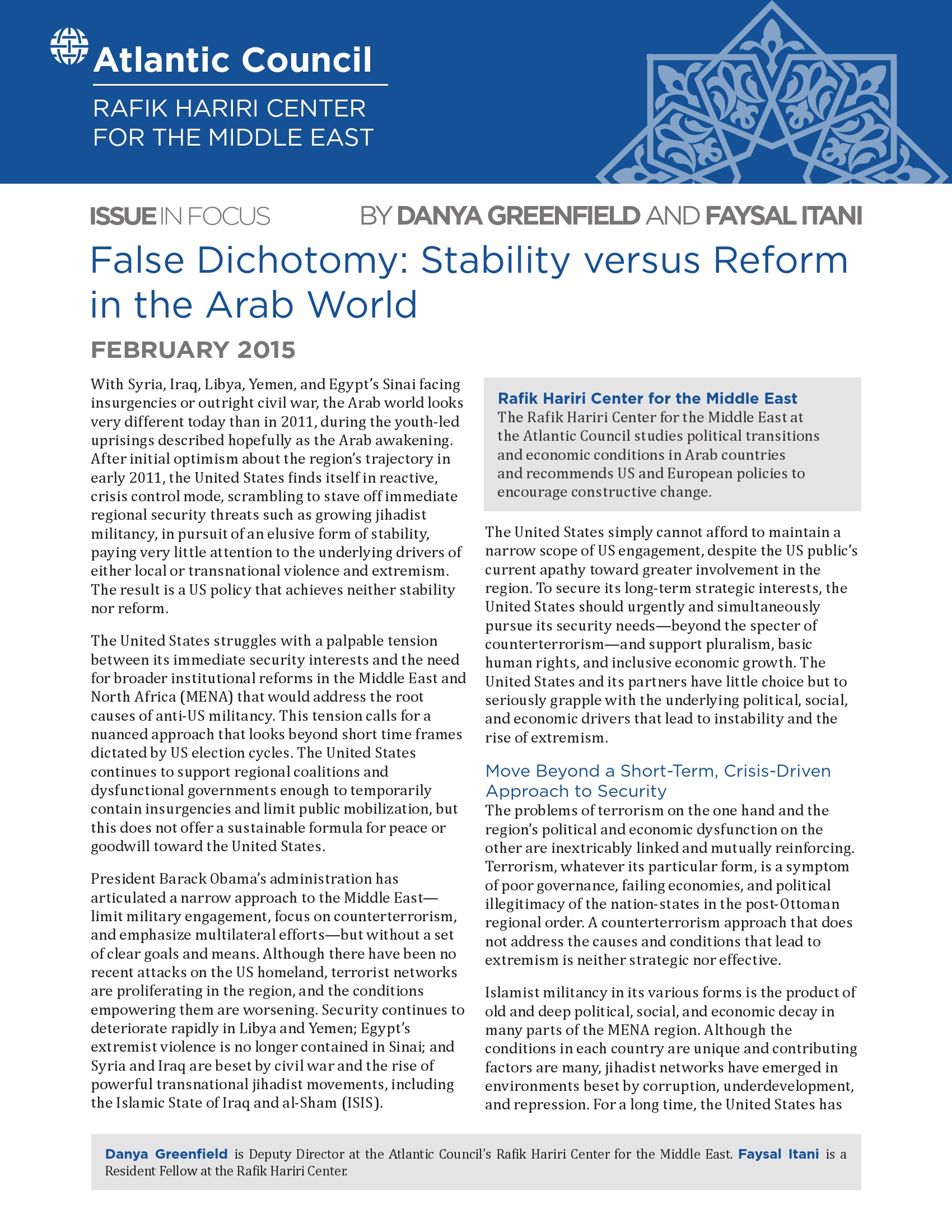 Atlantic Council

RAFIK HARIRI CENTER FOR THE MIDDLE EAST

ISSUE IN FOCUS

BY DANYA GREENFIELD AND FAYSAL ITANI

False Dichotomy: Stability versus Reform in the Arab World

FEBRUARY 2015

With Syria, Iraq, Libya, Yemen, and Egypt's Sinai facing insurgencies or outright civil war, the Arab world looks very different today than in 2011, during the youth-led uprisings described hopefully as the Arab awakening. After initial optimism about the region's trajectory in early 2011, the United States finds itself in reactive, crisis control mode, scrambling to stave off immediate regional security threats such as growing jihadist militancy, in pursuit of an elusive form of stability, paying very little attention to the underlying drivers of either local or transnational violence and extremism. The result is a US policy that achieves neither stability nor reform.

The United States struggles with a palpable tension between its immediate security interests and the need for broader institutional reforms in the Middle East and North Africa (MENA) that would address the root causes of anti-US militancy. This tension calls for a nuanced approach that looks beyond short time frames dictated by US election cycles. The United States continues to support regional coalitions and dysfunctional governments enough to temporarily contain insurgencies and limit public mobilization, but this does not offer a sustainable formula for peace or goodwill toward the United States.

President Barack Obama's administration has articulated a narrow approach to the Middle East—limit military engagement, focus on counterterrorism, and emphasize multilateral efforts—but without a set of clear goals and means. Although there have been no recent attacks on the US homeland, terrorist networks are proliferating in the region, and the conditions empowering them are worsening. Security continues to deteriorate rapidly in Libya and Yemen; Egypt's extremist violence is no longer contained in Sinai; and Syria and Iraq are beset by civil war and the rise of powerful transnational jihadist movements, including the Islamic State of Iraq and al-Sham (ISIS).

Rafik Hariri Center for the Middle East
The Rafik Hariri Center for the Middle East at the Atlantic Council studies political transitions and economic conditions in Arab countries and recommends US and European policies to encourage constructive change.

The United States simply cannot afford to maintain a narrow scope of US engagement, despite the US public's current apathy toward greater involvement in the region. To secure its long-term strategic interests, the United States should urgently and simultaneously pursue its security needs—beyond the specter of counterterrorism—and support pluralism, basic human rights, and inclusive economic growth. The United States and its partners have little choice but to seriously grapple with the underlying political, social, and economic drivers that lead to instability and the rise of extremism.

Move Beyond a Short-Term, Crisis-Driven Approach to Security

The problems of terrorism on the one hand and the region's political and economic dysfunction on the other are inextricably linked and mutually reinforcing. Terrorism, whatever its particular form, is a symptom of poor governance, failing economies, and political illegitimacy of the nation-states in the post-Ottoman regional order. A counterterrorism approach that does not address the causes and conditions that lead to extremism is neither strategic nor effective.

Islamist militancy in its various forms is the product of old and deep political, social, and economic decay in many parts of the MENA region. Although the conditions in each country are unique and contributing factors are many, jihadist networks have emerged in environments beset by corruption, underdevelopment, and repression. For a long time, the United States has

Danya Greenfield is Deputy Director at the Atlantic Council's Rafik Hariri Center for the Middle East. Faysal Itani is a Resident Fellow at the Rafik Hariri Center.